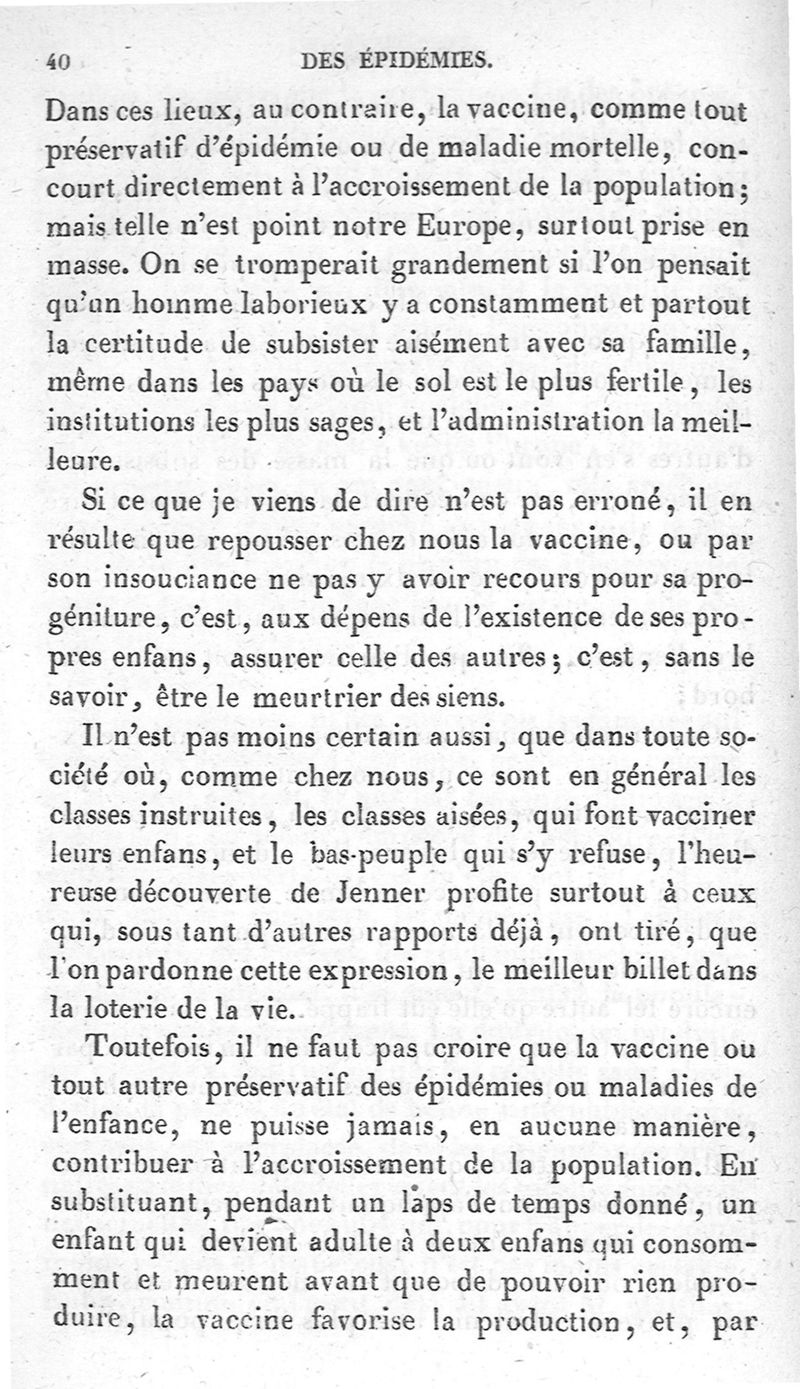 40 DES ÉPIDÉMIES.

Dans ces lieux, au contraire, la vaccine, comme tout préservatif d'épidémie ou de maladie mortelle, concourt directement à l'accroissement de la population; mais telle n'est point notre Europe, surtout prise en masse. On se tromperait grandement si l'on pensait qu'un homme laborieux y a constamment et partout la certitude de subsister aisément avec sa famille, même dans les pays où le sol est le plus fertile, les institutions les plus sages, et l'administration la meilleure.

Si ce que je viens de dire n'est pas erroné, il en résulte que repousser chez nous la vaccine, ou par son insouciance ne pas y avoir recours pour sa progéniture, c'est, aux dépens de l'existence de ses propres enfans, assurer celle des autres; c'est, sans le savoir, être le meurtrier des siens.

Il n'est pas moins certain aussi, que dans toute société où, comme chez nous, ce sont en général les classes instruites, les classes aisées, qui font vacciner leurs enfans, et le bas-peuple qui s'y refuse, l'heureuse découverte de Jenner profite surtout à ceux qui, sous tant d'autres rapports déjà, ont tiré, que l'on pardonne cette expression, le meilleur billet dans la loterie de la vie.

Toutefois, il ne faut pas croire que la vaccine ou tout autre préservatif des épidémies ou maladies de l'enfance, ne puisse jamais, en aucune manière, contribuer à l'accroissement de la population. En substituant, pendant un laps de temps donné, un enfant qui devient adulte à deux enfans qui consomment et meurent avant que de pouvoir rien produire, la vaccine favorise la production, et, par